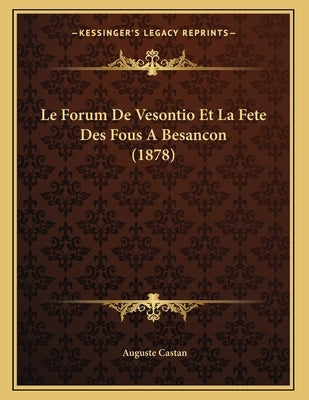 —KESSINGER'S LEGACY REPRINTS—

Le Forum De Vesontio Et La Fete Des Fous A Besancon (1878)

Auguste Castan